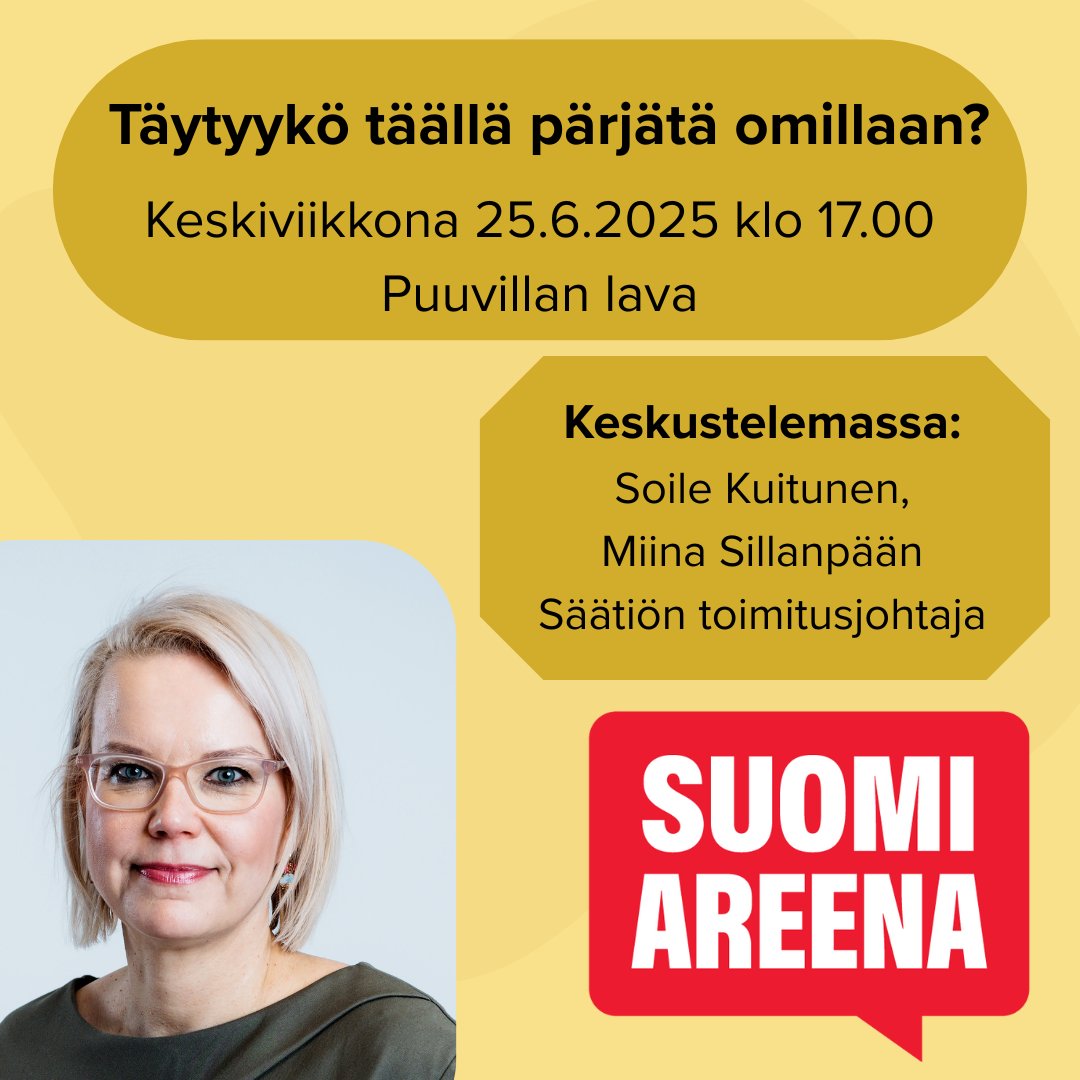 Täytyykö täällä pärjätä omillaan?
Keskiviikkona 25.6.2025 klo 17.00
Puuvillan lava

Keskustelemassa:
Soile Kuitunen,
Miina Sillanpään
Säätiön toimitusjohtaja

SUOMI
AREENA